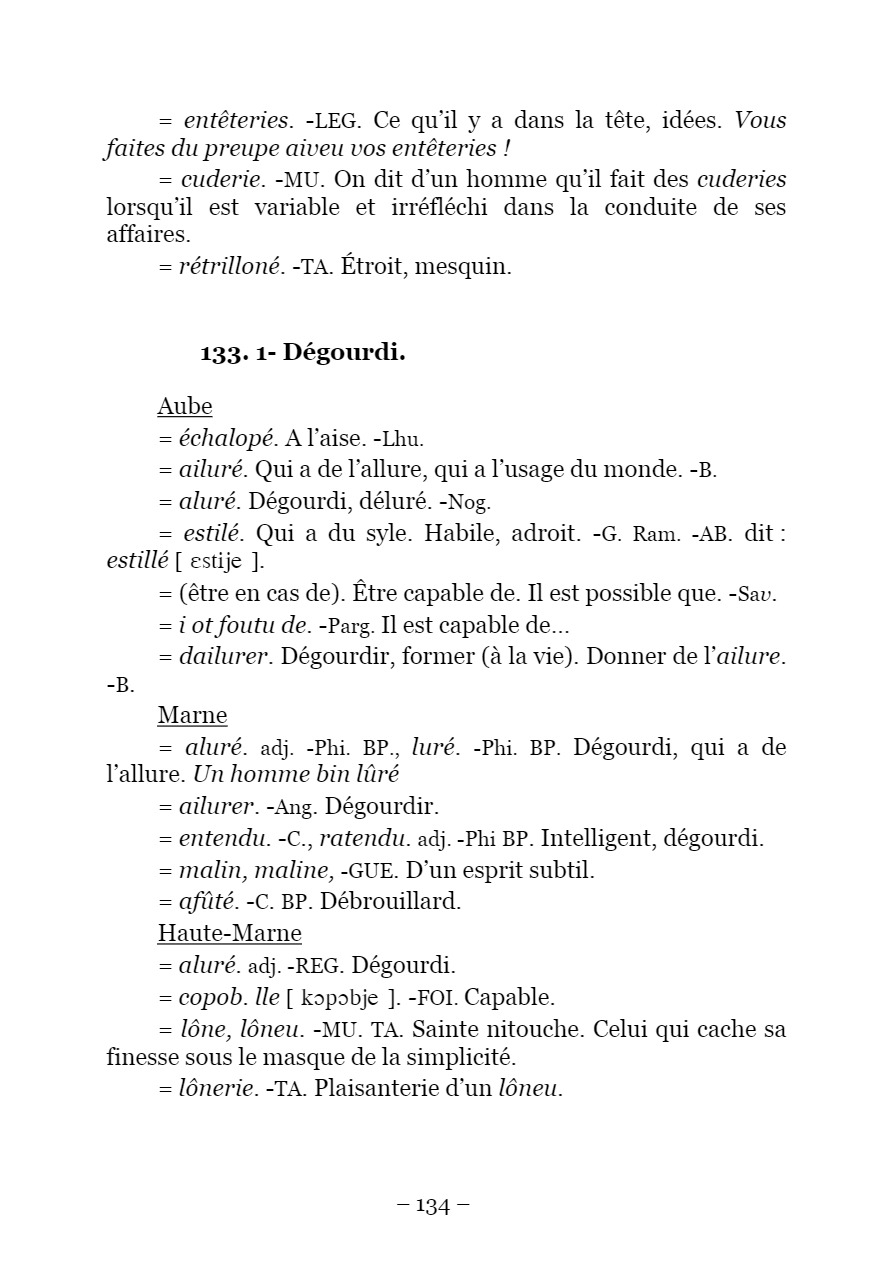 = entêteries. -LEG. Ce qu'il y a dans la tête, idées. Vous faites du preupe aiveu vos entêteries !

= cuderie. -MU. On dit d'un homme qu'il fait des cuderies lorsqu'il est variable et irréfléchi dans la conduite de ses affaires.

= rétrilloné. -TA. Étroit, mesquin.

133. 1- Dégourdi.

Aube

= échalopé. A l'aise. -Lhu.

= ailuré. Qui a de l'allure, qui a l'usage du monde. -B.

= aluré. Dégourdi, déluré. -Nog.

= estilé. Qui a du syle. Habile, adroit. -G. Ram. -AB. dit : estillé [ ɛstije ].

= (être en cas de). Être capable de. Il est possible que. -Sav.

= i ot foutu de. -Parg. Il est capable de...

= dailurer. Dégourdir, former (à la vie). Donner de l'ailure. -B.

Marne

= aluré. adj. -Phi. BP., luré. -Phi. BP. Dégourdi, qui a de l'allure. Un homme bin lûré

= ailurer. -Ang. Dégourdir.

= entendu. -C., ratendu. adj. -Phi BP. Intelligent, dégourdi.

= malin, maline, -GUE. D'un esprit subtil.

= afûté. -C. BP. Débrouillard.

Haute-Marne

= aluré. adj. -REG. Dégourdi.

= copob. lle [ kɔpɔbje ]. -FOI. Capable.

= lône, lôneu. -MU. TA. Sainte nitouche. Celui qui cache sa finesse sous le masque de la simplicité.

= lônerie. -TA. Plaisanterie d'un lôneu.

– 134 –